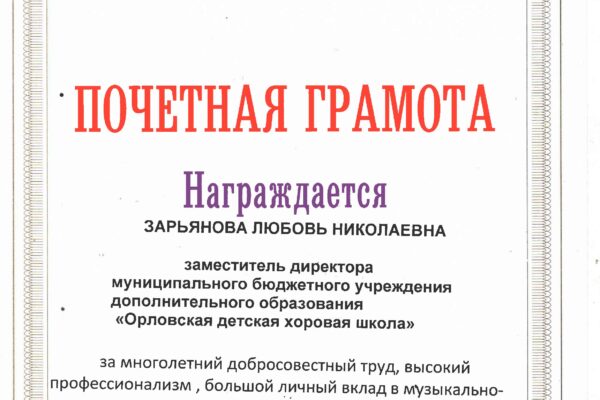 ПОЧЕТНАЯ ГРАМОТА

Награждается

ЗАРЬЯНОВА ЛЮБОВЬ НИКОЛАЕВНА

заместитель директора
муниципального бюджетного учреждения
дополнительного образования
«Орловская детская хоровая школа»

за многолетний добросовестный труд, высокий профессионализм , большой личный вклад в музыкально-